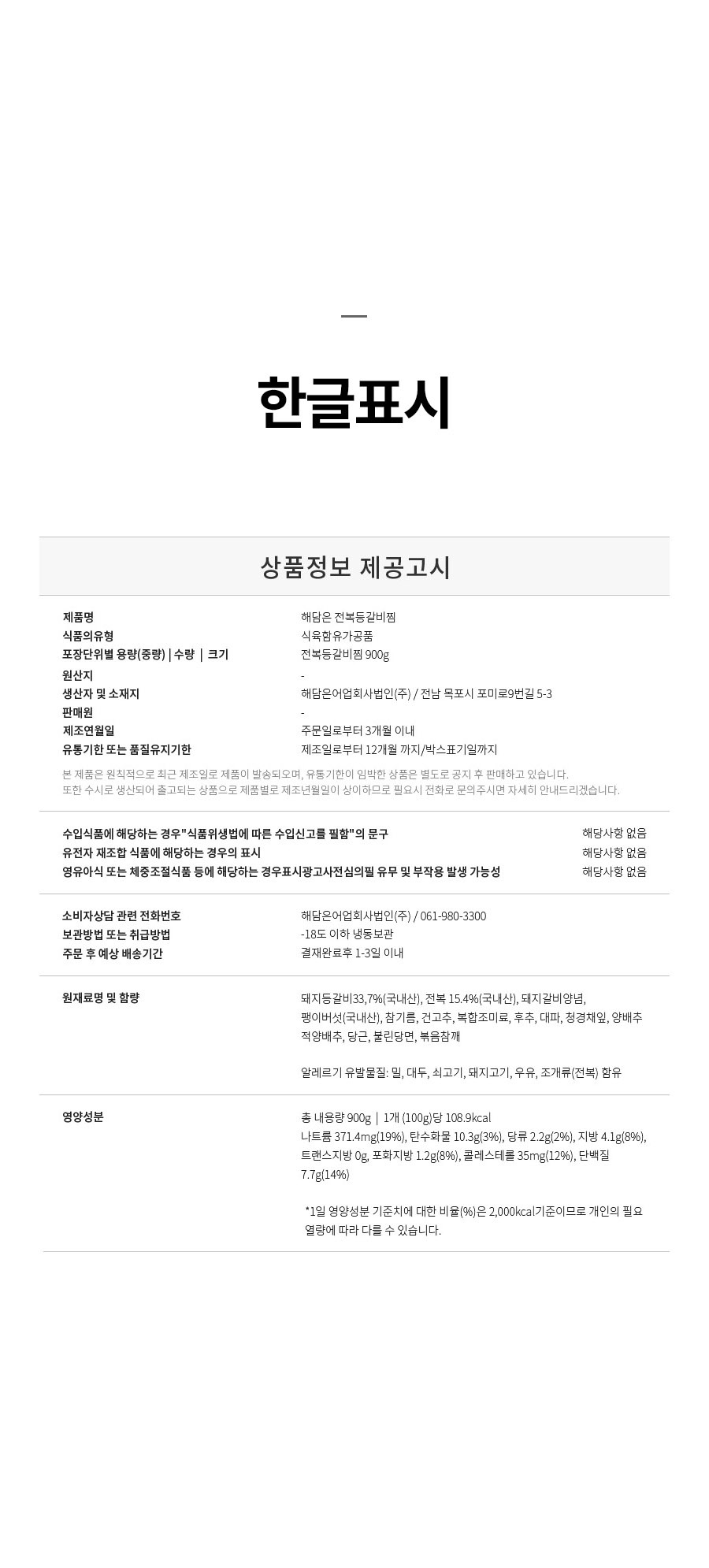 한글표시

상품정보 제공고시

| | |
|---|---|
| 제품명 | 해담은 전복등갈비찜 |
| 식품의유형 | 식육함유가공품 |
| 포장단위별 용량(중량) \| 수량 \| 크기 | 전복등갈비찜 900g |
| 원산지 | - |
| 생산자 및 소재지 | 해담은어업회사법인(주) / 전남 목포시 포미로9번길 5-3 |
| 판매원 | - |
| 제조연월일 | 주문일로부터 3개월 이내 |
| 유통기한 또는 품질유지기한 | 제조일로부터 12개월 까지/박스표기일까지 |

본 제품은 원칙적으로 최근 제조일로 제품이 발송되오며, 유통기한이 임박한 상품은 별도로 공지 후 판매하고 있습니다.
또한 수시로 생산되어 출고되는 상품으로 제품별로 제조년월일이 상이하므로 필요시 전화로 문의주시면 자세히 안내드리겠습니다.

| | |
|---|---|
| 수입식품에 해당하는 경우"식품위생법에 따른 수입신고를 필함"의 문구 | 해당사항 없음 |
| 유전자 재조합 식품에 해당하는 경우의 표시 | 해당사항 없음 |
| 영유아식 또는 체중조절식품 등에 해당하는 경우표시광고사전심의필 유무 및 부작용 발생 가능성 | 해당사항 없음 |

| | |
|---|---|
| 소비자상담 관련 전화번호 | 해담은어업회사법인(주) / 061-980-3300 |
| 보관방법 또는 취급방법 | -18도 이하 냉동보관 |
| 주문 후 예상 배송기간 | 결재완료후 1-3일 이내 |

원재료명 및 함량

돼지등갈비33,7%(국내산), 전복 15.4%(국내산), 돼지갈비양념, 팽이버섯(국내산), 참기름, 건고추, 복합조미료, 후추, 대파, 청경채잎, 양배추 적양배추, 당근, 불린당면, 볶음참깨

알레르기 유발물질: 밀, 대두, 쇠고기, 돼지고기, 우유, 조개류(전복) 함유

영양성분

총 내용량 900g | 1개 (100g)당 108.9kcal
나트륨 371.4mg(19%), 탄수화물 10.3g(3%), 당류 2.2g(2%), 지방 4.1g(8%), 트랜스지방 0g, 포화지방 1.2g(8%), 콜레스테롤 35mg(12%), 단백질 7.7g(14%)

*1일 영양성분 기준치에 대한 비율(%)은 2,000kcal기준이므로 개인의 필요 열량에 따라 다를 수 있습니다.